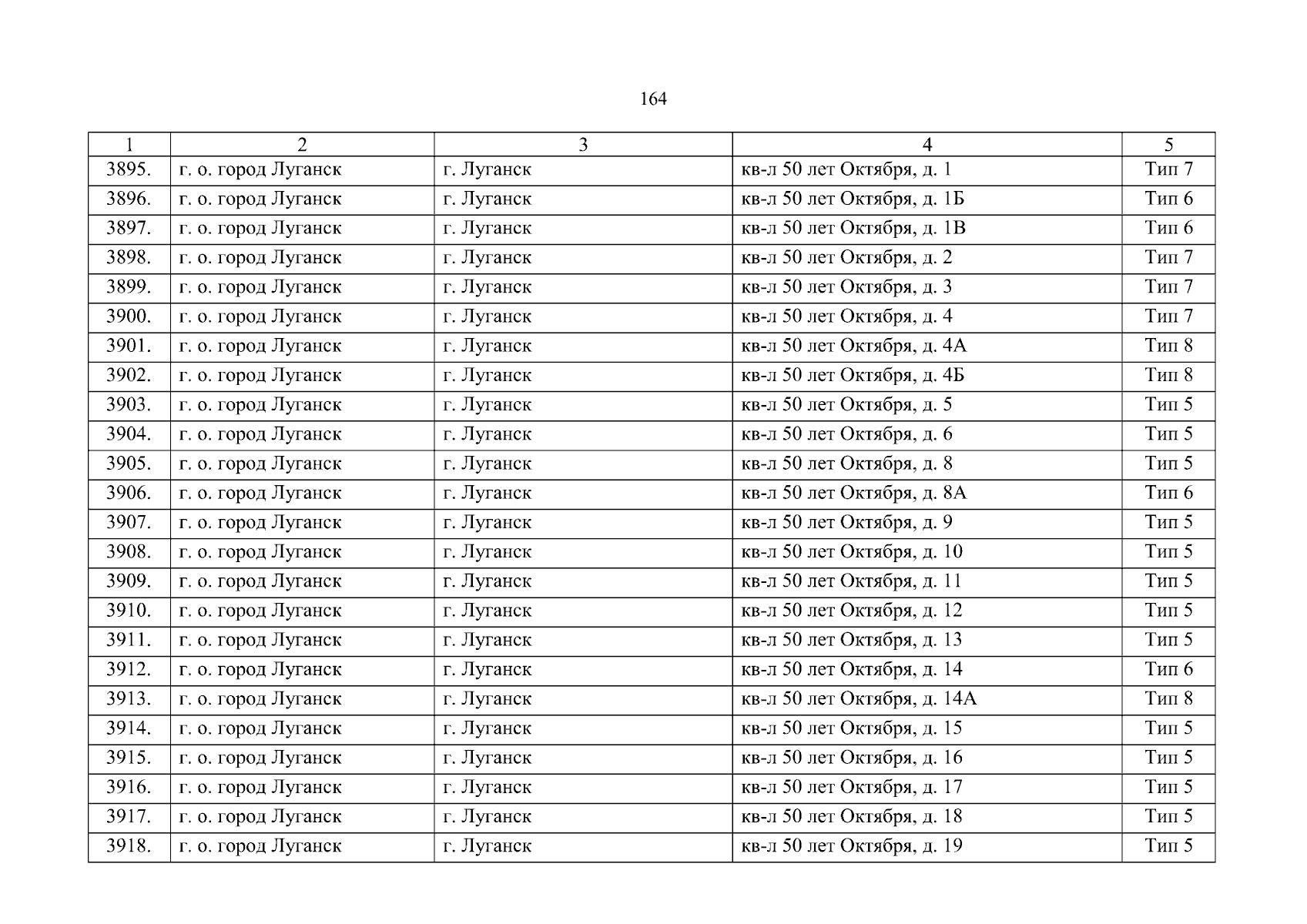 164

| 1 | 2 | 3 | 4 | 5 |
|---|---|---|---|---|
| 3895. | г. о. город Луганск | г. Луганск | кв-л 50 лет Октября, д. 1 | Тип 7 |
| 3896. | г. о. город Луганск | г. Луганск | кв-л 50 лет Октября, д. 1Б | Тип 6 |
| 3897. | г. о. город Луганск | г. Луганск | кв-л 50 лет Октября, д. 1В | Тип 6 |
| 3898. | г. о. город Луганск | г. Луганск | кв-л 50 лет Октября, д. 2 | Тип 7 |
| 3899. | г. о. город Луганск | г. Луганск | кв-л 50 лет Октября, д. 3 | Тип 7 |
| 3900. | г. о. город Луганск | г. Луганск | кв-л 50 лет Октября, д. 4 | Тип 7 |
| 3901. | г. о. город Луганск | г. Луганск | кв-л 50 лет Октября, д. 4А | Тип 8 |
| 3902. | г. о. город Луганск | г. Луганск | кв-л 50 лет Октября, д. 4Б | Тип 8 |
| 3903. | г. о. город Луганск | г. Луганск | кв-л 50 лет Октября, д. 5 | Тип 5 |
| 3904. | г. о. город Луганск | г. Луганск | кв-л 50 лет Октября, д. 6 | Тип 5 |
| 3905. | г. о. город Луганск | г. Луганск | кв-л 50 лет Октября, д. 8 | Тип 5 |
| 3906. | г. о. город Луганск | г. Луганск | кв-л 50 лет Октября, д. 8А | Тип 6 |
| 3907. | г. о. город Луганск | г. Луганск | кв-л 50 лет Октября, д. 9 | Тип 5 |
| 3908. | г. о. город Луганск | г. Луганск | кв-л 50 лет Октября, д. 10 | Тип 5 |
| 3909. | г. о. город Луганск | г. Луганск | кв-л 50 лет Октября, д. 11 | Тип 5 |
| 3910. | г. о. город Луганск | г. Луганск | кв-л 50 лет Октября, д. 12 | Тип 5 |
| 3911. | г. о. город Луганск | г. Луганск | кв-л 50 лет Октября, д. 13 | Тип 5 |
| 3912. | г. о. город Луганск | г. Луганск | кв-л 50 лет Октября, д. 14 | Тип 6 |
| 3913. | г. о. город Луганск | г. Луганск | кв-л 50 лет Октября, д. 14А | Тип 8 |
| 3914. | г. о. город Луганск | г. Луганск | кв-л 50 лет Октября, д. 15 | Тип 5 |
| 3915. | г. о. город Луганск | г. Луганск | кв-л 50 лет Октября, д. 16 | Тип 5 |
| 3916. | г. о. город Луганск | г. Луганск | кв-л 50 лет Октября, д. 17 | Тип 5 |
| 3917. | г. о. город Луганск | г. Луганск | кв-л 50 лет Октября, д. 18 | Тип 5 |
| 3918. | г. о. город Луганск | г. Луганск | кв-л 50 лет Октября, д. 19 | Тип 5 |